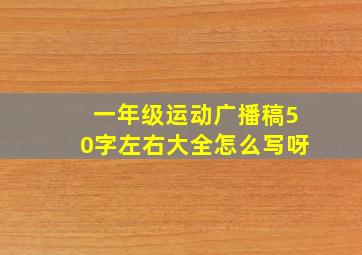 一年级运动广播稿50字左右大全怎么写呀